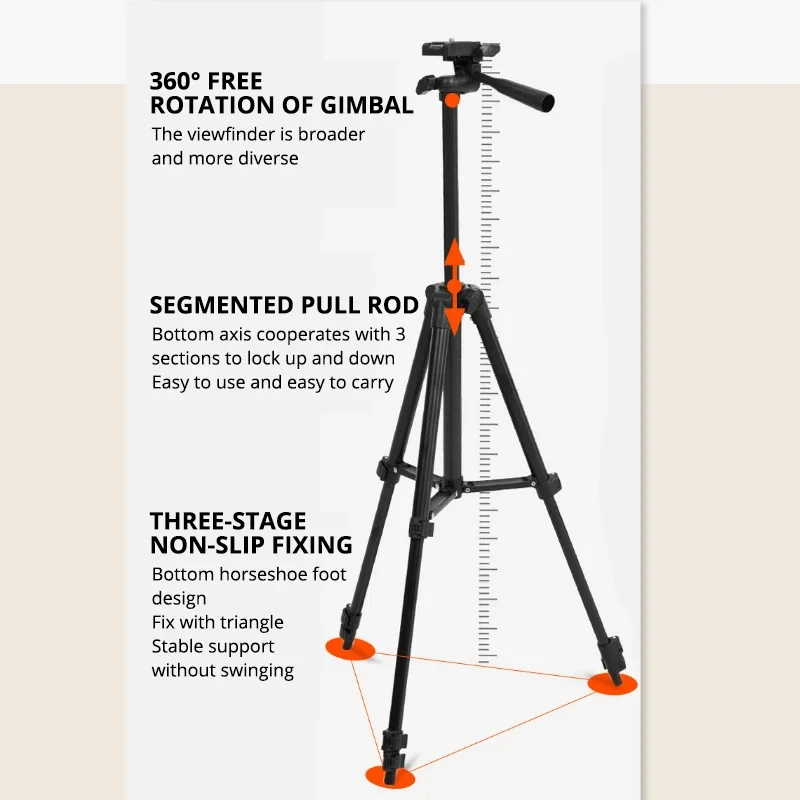 360° FREE ROTATION OF GIMBAL

The viewfinder is broader and more diverse

SEGMENTED PULL ROD

Bottom axis cooperates with 3 sections to lock up and down
Easy to use and easy to carry

THREE-STAGE NON-SLIP FIXING

Bottom horseshoe foot design
Fix with triangle
Stable support without swinging